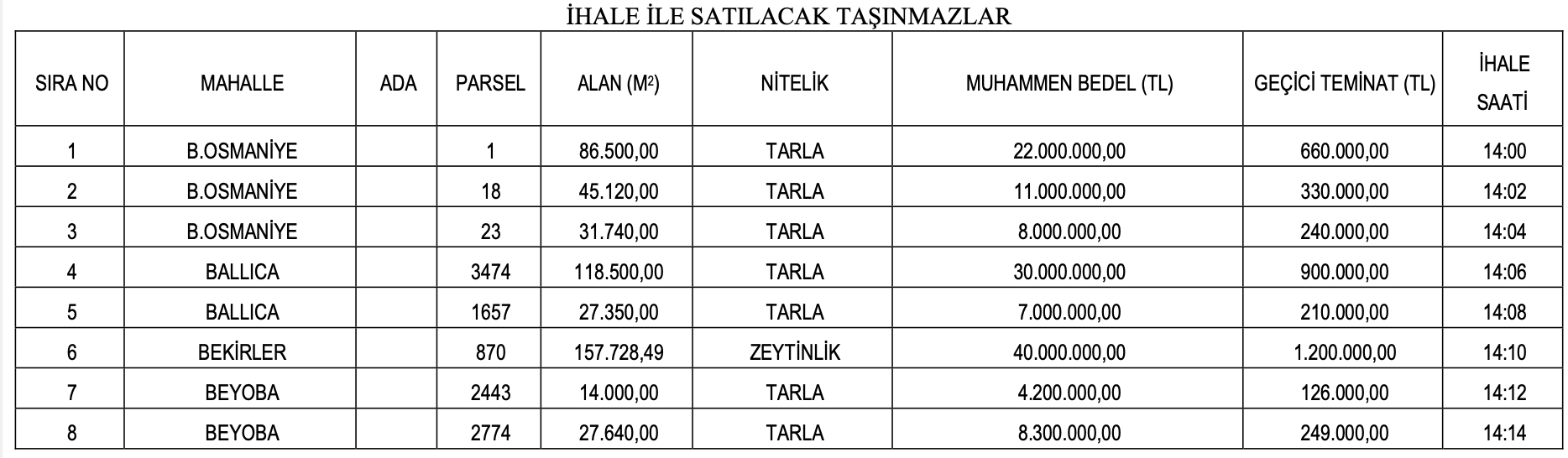 İHALE İLE SATILACAK TAŞINMAZLAR

| SIRA NO | MAHALLE | ADA | PARSEL | ALAN ($M^2$) | NİTELİK | MUHAMMEN BEDEL (TL) | GEÇİCİ TEMİNAT (TL) | İHALE SAATİ |
|---|---|---|---|---|---|---|---|---|
| 1 | B.OSMANİYE | | 1 | 86.500,00 | TARLA | 22.000.000,00 | 660.000,00 | 14:00 |
| 2 | B.OSMANİYE | | 18 | 45.120,00 | TARLA | 11.000.000,00 | 330.000,00 | 14:02 |
| 3 | B.OSMANİYE | | 23 | 31.740,00 | TARLA | 8.000.000,00 | 240.000,00 | 14:04 |
| 4 | BALLICA | | 3474 | 118.500,00 | TARLA | 30.000.000,00 | 900.000,00 | 14:06 |
| 5 | BALLICA | | 1657 | 27.350,00 | TARLA | 7.000.000,00 | 210.000,00 | 14:08 |
| 6 | BEKİRLER | | 870 | 157.728,49 | ZEYTİNLİK | 40.000.000,00 | 1.200.000,00 | 14:10 |
| 7 | BEYOBA | | 2443 | 14.000,00 | TARLA | 4.200.000,00 | 126.000,00 | 14:12 |
| 8 | BEYOBA | | 2774 | 27.640,00 | TARLA | 8.300.000,00 | 249.000,00 | 14:14 |